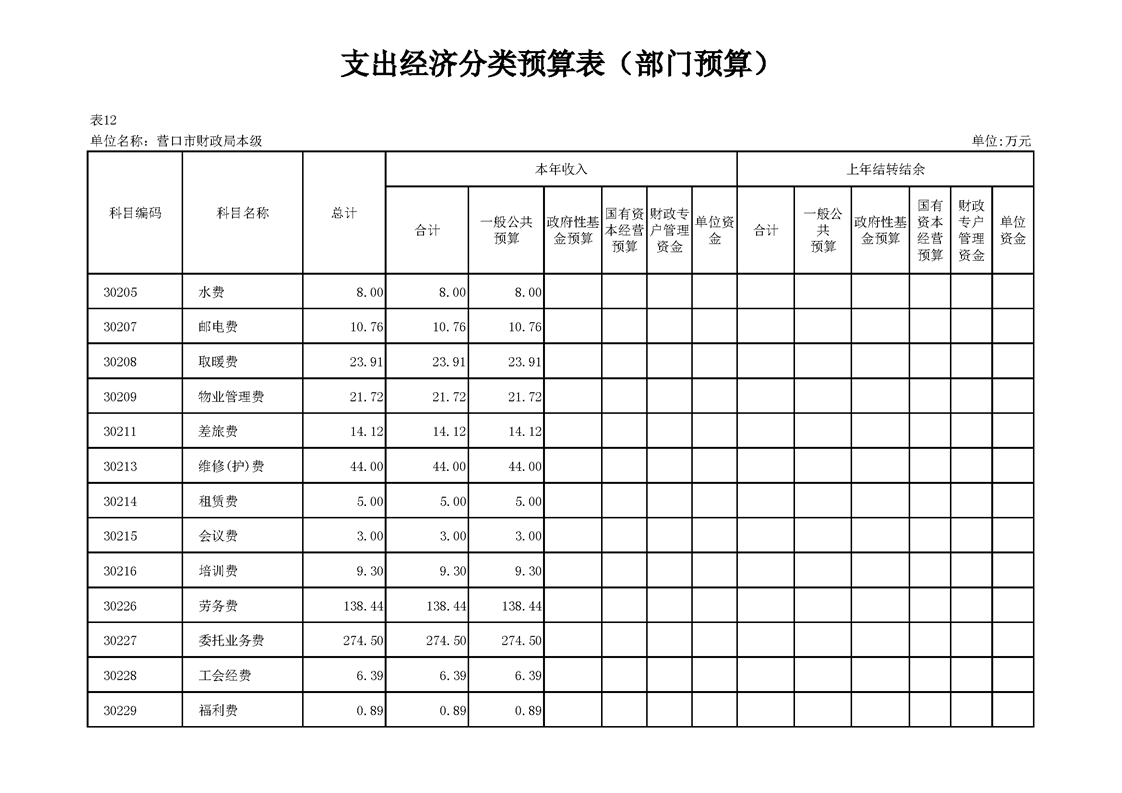 支出经济分类预算表（部门预算）

表12
单位名称：营口市财政局本级

单位:万元

| 科目编码 | 科目名称 | 总计 | 本年收入 合计 | 本年收入 一般公共预算 | 本年收入 政府性基金预算 | 本年收入 国有资本经营预算 | 本年收入 财政专户管理资金 | 本年收入 单位资金 | 上年结转结余 合计 | 上年结转结余 一般公共预算 | 上年结转结余 政府性基金预算 | 上年结转结余 国有资本经营预算 | 上年结转结余 财政专户管理资金 | 上年结转结余 单位资金 |
|---|---|---|---|---|---|---|---|---|---|---|---|---|---|---|
| 30205 | 水费 | 8.00 | 8.00 | 8.00 | | | | | | | | | | |
| 30207 | 邮电费 | 10.76 | 10.76 | 10.76 | | | | | | | | | | |
| 30208 | 取暖费 | 23.91 | 23.91 | 23.91 | | | | | | | | | | |
| 30209 | 物业管理费 | 21.72 | 21.72 | 21.72 | | | | | | | | | | |
| 30211 | 差旅费 | 14.12 | 14.12 | 14.12 | | | | | | | | | | |
| 30213 | 维修(护)费 | 44.00 | 44.00 | 44.00 | | | | | | | | | | |
| 30214 | 租赁费 | 5.00 | 5.00 | 5.00 | | | | | | | | | | |
| 30215 | 会议费 | 3.00 | 3.00 | 3.00 | | | | | | | | | | |
| 30216 | 培训费 | 9.30 | 9.30 | 9.30 | | | | | | | | | | |
| 30226 | 劳务费 | 138.44 | 138.44 | 138.44 | | | | | | | | | | |
| 30227 | 委托业务费 | 274.50 | 274.50 | 274.50 | | | | | | | | | | |
| 30228 | 工会经费 | 6.39 | 6.39 | 6.39 | | | | | | | | | | |
| 30229 | 福利费 | 0.89 | 0.89 | 0.89 | | | | | | | | | | |